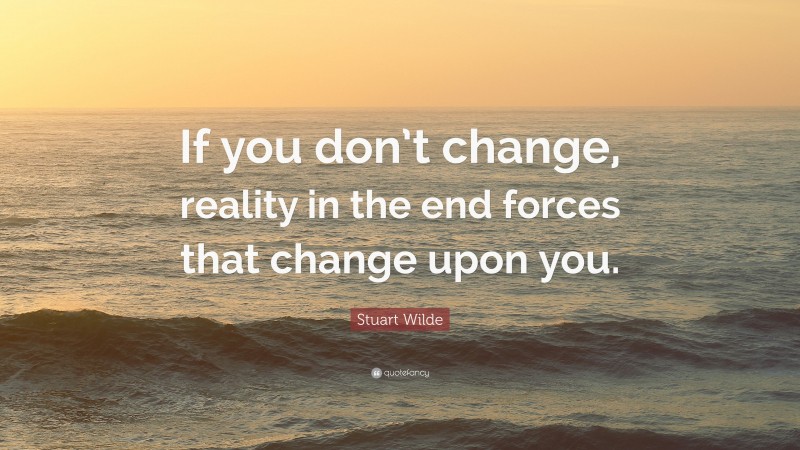 If you don’t change, reality in the end forces that change upon you.

Stuart Wilde

quotefancy